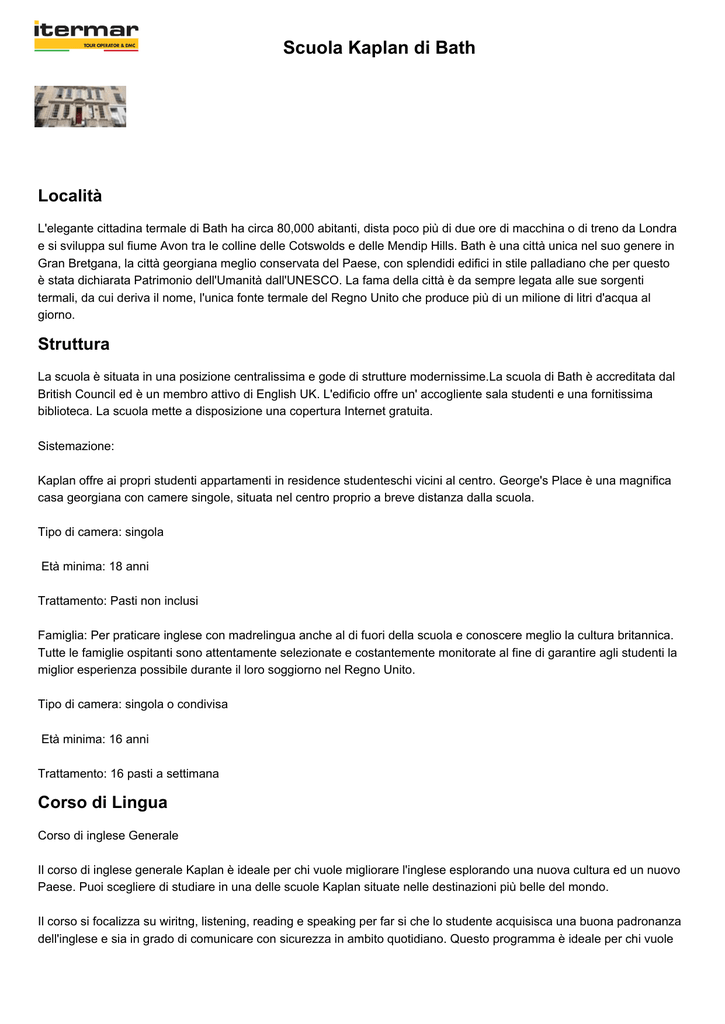 itermar
TOUR OPERATOR & DMC

Scuola Kaplan di Bath

Località

L'elegante cittadina termale di Bath ha circa 80,000 abitanti, dista poco più di due ore di macchina o di treno da Londra e si sviluppa sul fiume Avon tra le colline delle Cotswolds e delle Mendip Hills. Bath è una città unica nel suo genere in Gran Bretgana, la città georgiana meglio conservata del Paese, con splendidi edifici in stile palladiano che per questo è stata dichiarata Patrimonio dell'Umanità dall'UNESCO. La fama della città è da sempre legata alle sue sorgenti termali, da cui deriva il nome, l'unica fonte termale del Regno Unito che produce più di un milione di litri d'acqua al giorno.

Struttura

La scuola è situata in una posizione centralissima e gode di strutture modernissime.La scuola di Bath è accreditata dal British Council ed è un membro attivo di English UK. L'edificio offre un' accogliente sala studenti e una fornitissima biblioteca. La scuola mette a disposizione una copertura Internet gratuita.

Sistemazione:

Kaplan offre ai propri studenti appartamenti in residence studenteschi vicini al centro. George's Place è una magnifica casa georgiana con camere singole, situata nel centro proprio a breve distanza dalla scuola.

Tipo di camera: singola

Età minima: 18 anni

Trattamento: Pasti non inclusi

Famiglia: Per praticare inglese con madrelingua anche al di fuori della scuola e conoscere meglio la cultura britannica. Tutte le famiglie ospitanti sono attentamente selezionate e costantemente monitorate al fine di garantire agli studenti la miglior esperienza possibile durante il loro soggiorno nel Regno Unito.

Tipo di camera: singola o condivisa

Età minima: 16 anni

Trattamento: 16 pasti a settimana

Corso di Lingua

Corso di inglese Generale

Il corso di inglese generale Kaplan è ideale per chi vuole migliorare l'inglese esplorando una nuova cultura ed un nuovo Paese. Puoi scegliere di studiare in una delle scuole Kaplan situate nelle destinazioni più belle del mondo.

Il corso si focalizza su wiritng, listening, reading e speaking per far si che lo studente acquisisca una buona padronanza dell'inglese e sia in grado di comunicare con sicurezza in ambito quotidiano. Questo programma è ideale per chi vuole